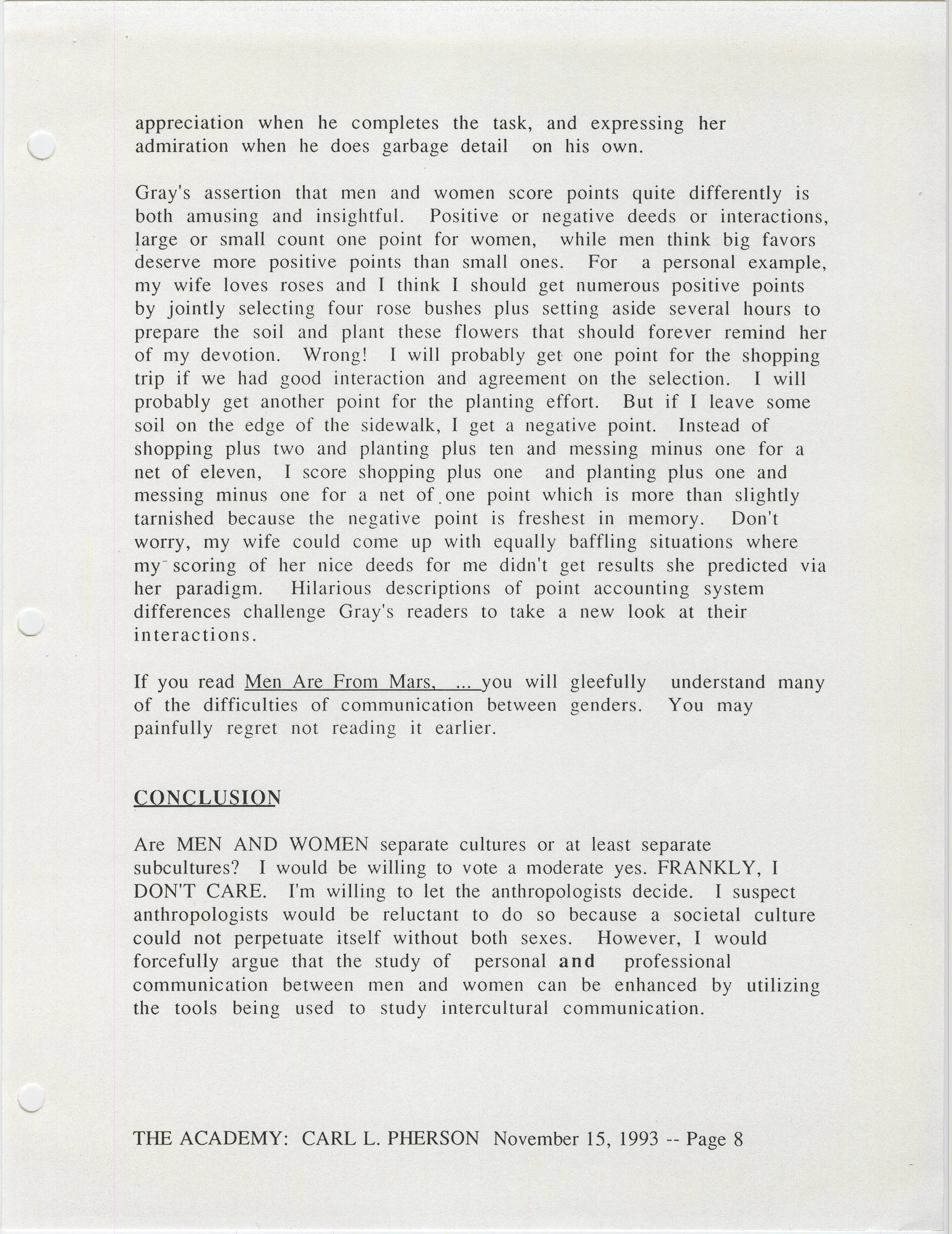 appreciation when he completes the task, and expressing her admiration when he does garbage detail on his own.

Gray's assertion that men and women score points quite differently is both amusing and insightful. Positive or negative deeds or interactions, large or small count one point for women, while men think big favors deserve more positive points than small ones. For a personal example, my wife loves roses and I think I should get numerous positive points by jointly selecting four rose bushes plus setting aside several hours to prepare the soil and plant these flowers that should forever remind her of my devotion. Wrong! I will probably get one point for the shopping trip if we had good interaction and agreement on the selection. I will probably get another point for the planting effort. But if I leave some soil on the edge of the sidewalk, I get a negative point. Instead of shopping plus two and planting plus ten and messing minus one for a net of eleven, I score shopping plus one and planting plus one and messing minus one for a net of one point which is more than slightly tarnished because the negative point is freshest in memory. Don't worry, my wife could come up with equally baffling situations where my scoring of her nice deeds for me didn't get results she predicted via her paradigm. Hilarious descriptions of point accounting system differences challenge Gray's readers to take a new look at their interactions.

If you read Men Are From Mars, ... you will gleefully understand many of the difficulties of communication between genders. You may painfully regret not reading it earlier.

CONCLUSION

Are MEN AND WOMEN separate cultures or at least separate subcultures? I would be willing to vote a moderate yes. FRANKLY, I DON'T CARE. I'm willing to let the anthropologists decide. I suspect anthropologists would be reluctant to do so because a societal culture could not perpetuate itself without both sexes. However, I would forcefully argue that the study of personal and professional communication between men and women can be enhanced by utilizing the tools being used to study intercultural communication.

THE ACADEMY: CARL L. PHERSON November 15, 1993 -- Page 8